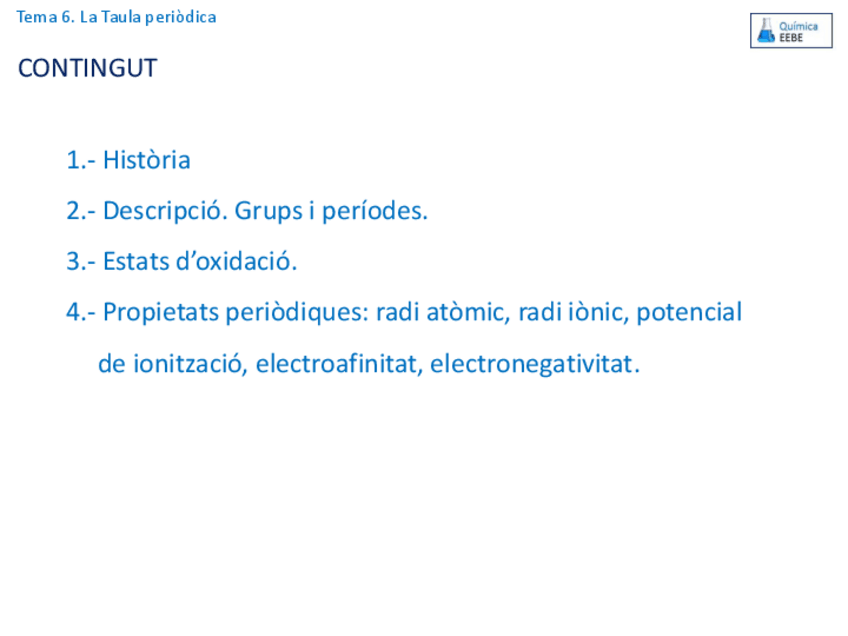 Tema 6. La Taula periòdica

Química
EEBE

CONTINGUT

1.- Història

2.- Descripció. Grups i períodes.

3.- Estats d'oxidació.

4.- Propietats periòdiques: radi atòmic, radi iònic, potencial de ionització, electroafinitat, electronegativitat.